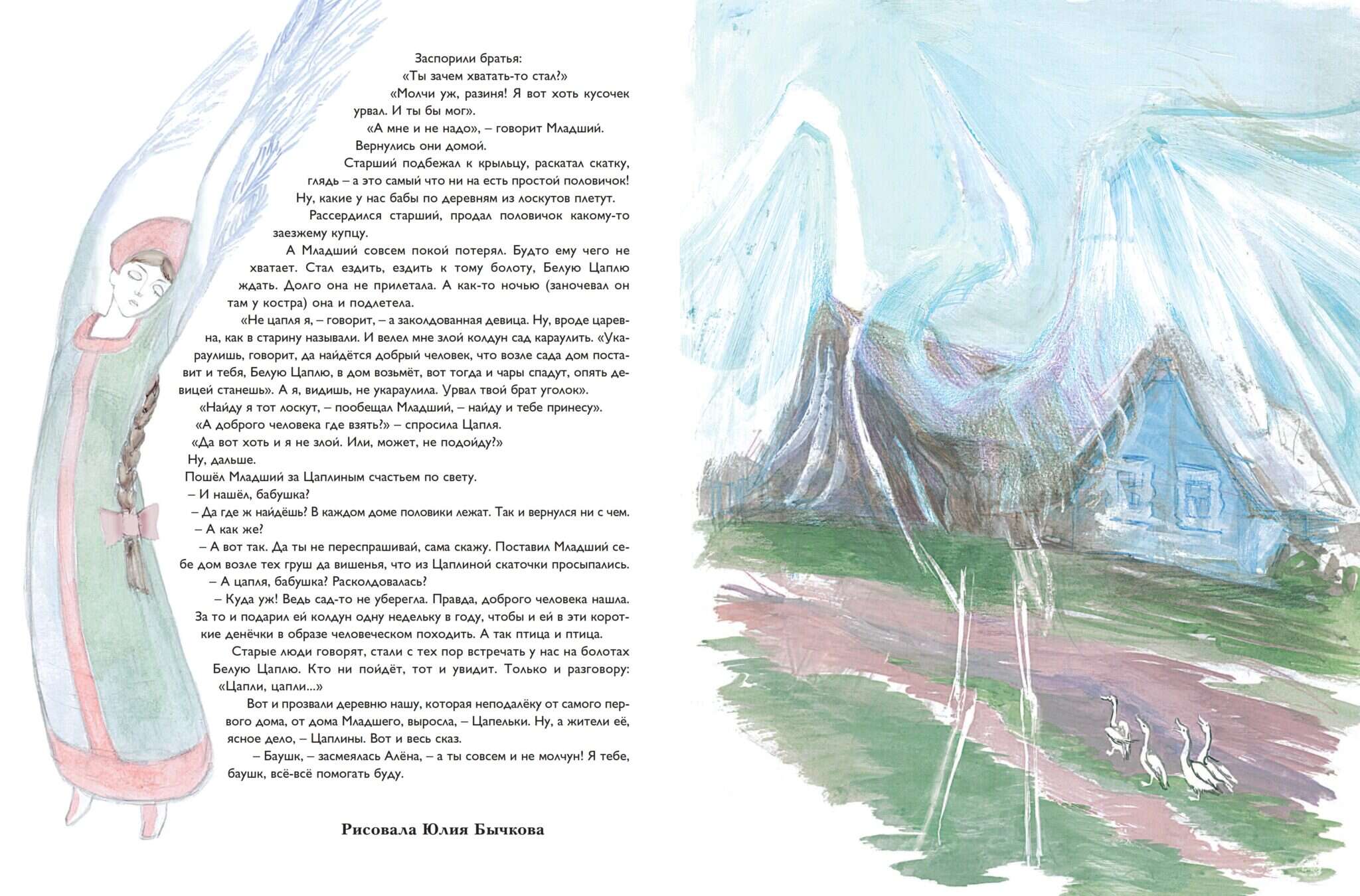 Заспорили братья:
«Ты зачем хватать-то стал?»
«Молчи уж, разиня! Я вот хоть кусочек урвал. И ты бы мог».
«А мне и не надо», – говорит Младший.
Вернулись они домой.
Старший подбежал к крыльцу, раскатал скатку, глядь – а это самый что ни на есть простой половичок! Ну, какие у нас бабы по деревням из лоскутов плетут.
Рассердился старший, продал половичок какому-то заезжему купцу.
А Младший совсем покой потерял. Будто ему чего не хватает. Стал ездить, ездить к тому болоту, Белую Цаплю ждать. Долго она не прилетала. А как-то ночью (заночевал он там у костра) она и подлетела.
«Не цапля я, – говорит, – а заколдованная девица. Ну, вроде царевна, как в старину называли. И велел мне злой колдун сад караулить. «Укараулишь, говорит, да найдётся добрый человек, что возле сада дом поставит и тебя, Белую Цаплю, в дом возьмёт, вот тогда и чары спадут, опять девицей станешь». А я, видишь, не укараулила. Урвал твой брат уголок».
«Найду я тот лоскут, – пообещал Младший, – найду и тебе принесу».
«А доброго человека где взять?» – спросила Цапля.
«Да вот хоть и я не злой. Или, может, не подойду?»
Ну, дальше.
Пошёл Младший за Цаплиным счастьем по свету.
– И нашёл, бабушка?
– Да где ж найдёшь? В каждом доме половики лежат. Так и вернулся ни с чем.
– А как же?
– А вот так. Да ты не переспрашивай, сама скажу. Поставил Младший себе дом возле тех груш да вишенья, что из Цаплиной скаточки просыпались.
– А цапля, бабушка? Расколдовалась?
– Куда уж! Ведь сад-то не уберегла. Правда, доброго человека нашла. За то и подарил ей колдун одну недельку в году, чтобы и ей в эти короткие денёчки в образе человеческом походить. А так птица и птица.
Старые люди говорят, стали с тех пор встречать у нас на болотах Белую Цаплю. Кто ни пойдёт, тот и увидит. Только и разговору: «Цапли, цапли...»
Вот и прозвали деревню нашу, которая неподалёку от самого первого дома, от дома Младшего, выросла, – Цапельки. Ну, а жители её, ясное дело, – Цаплины. Вот и весь сказ.
– Баушк, – засмеялась Алёна, – а ты совсем и не молчун! Я тебе, баушк, всё-всё помогать буду.

Рисовала Юлия Бычкова